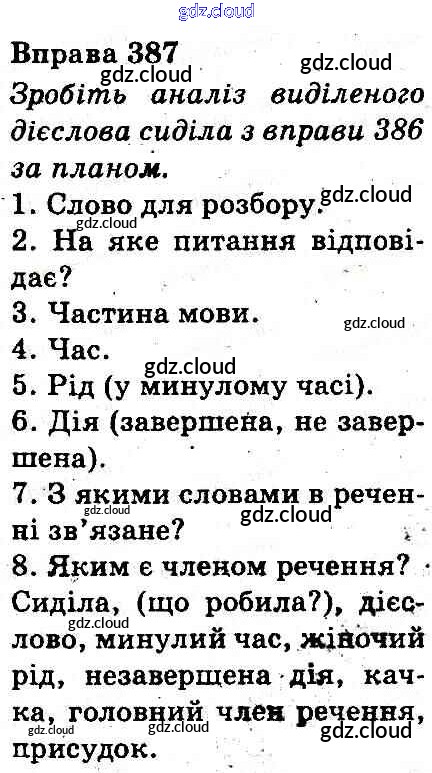 Вправа 387

Зробіть аналіз виділеного дієслова сиділа з вправи 386 за планом.

1. Слово для розбору.
2. На яке питання відповідає?
3. Частина мови.
4. Час.
5. Рід (у минулому часі).
6. Дія (завершена, не завершена).
7. З якими словами в реченні зв'язане?
8. Яким є членом речення?

Сиділа, (що робила?), дієслово, минулий час, жіночий рід, незавершена дія, качка, головний член речення, присудок.

gdz.cloud